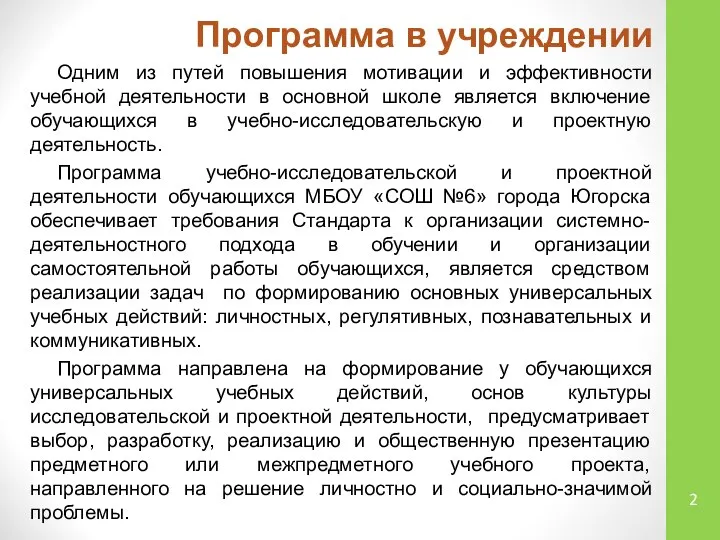 Программа в учреждении

Одним из путей повышения мотивации и эффективности учебной деятельности в основной школе является включение обучающихся в учебно-исследовательскую и проектную деятельность.

Программа учебно-исследовательской и проектной деятельности обучающихся МБОУ «СОШ №6» города Югорска обеспечивает требования Стандарта к организации системно-деятельностного подхода в обучении и организации самостоятельной работы обучающихся, является средством реализации задач по формированию основных универсальных учебных действий: личностных, регулятивных, познавательных и коммуникативных.

Программа направлена на формирование у обучающихся универсальных учебных действий, основ культуры исследовательской и проектной деятельности, предусматривает выбор, разработку, реализацию и общественную презентацию предметного или межпредметного учебного проекта, направленного на решение личностно и социально-значимой проблемы.

2